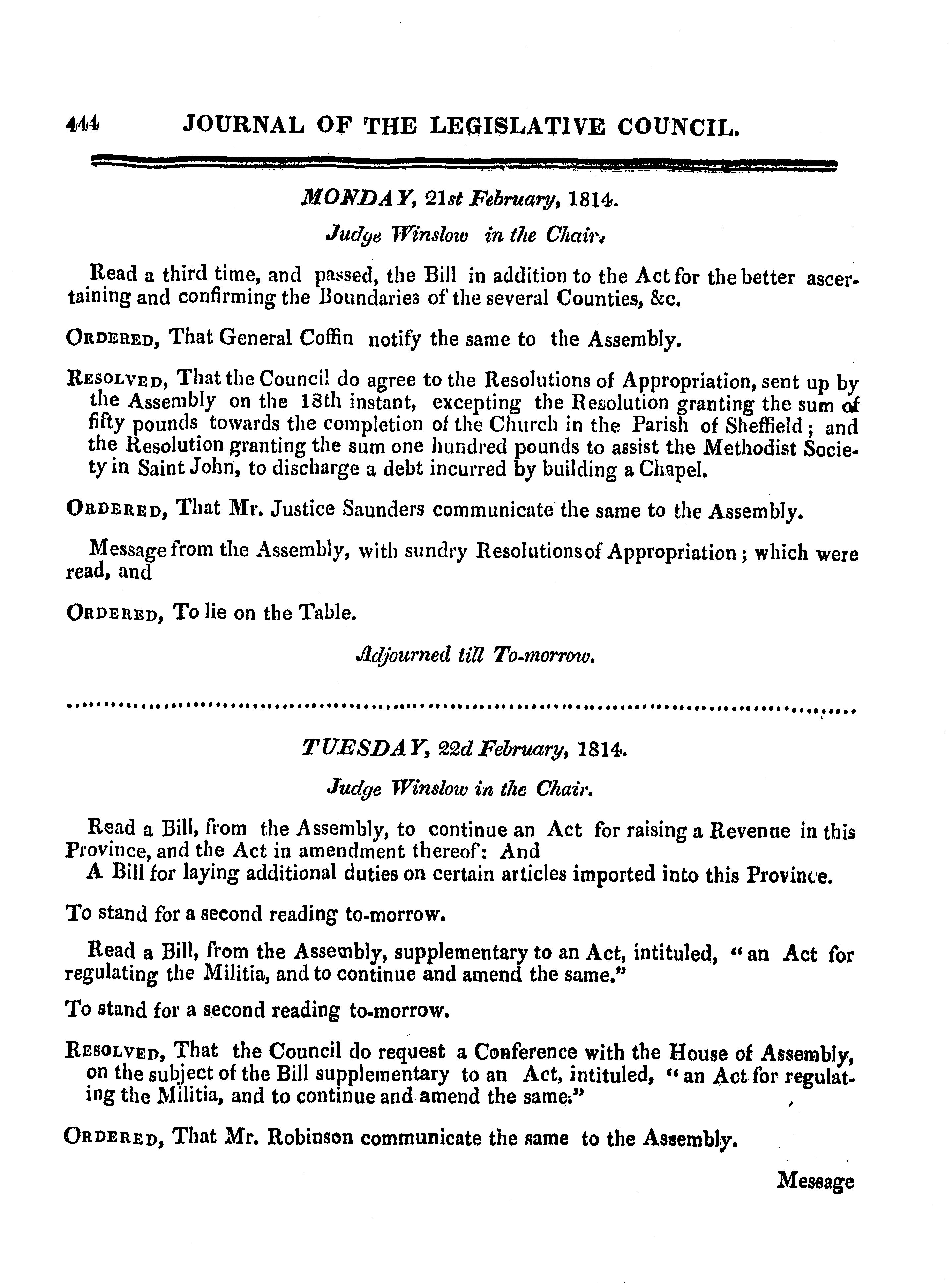 444 JOURNAL OF THE LEGISLATIVE COUNCIL.

MONDAY, 21st February, 1814.

Judge Winslow in the Chair.

Read a third time, and passed, the Bill in addition to the Act for the better ascertaining and confirming the Boundaries of the several Counties, &c.

ORDERED, That General Coffin notify the same to the Assembly.

RESOLVED, That the Council do agree to the Resolutions of Appropriation, sent up by the Assembly on the 18th instant, excepting the Resolution granting the sum of fifty pounds towards the completion of the Church in the Parish of Sheffield; and the Resolution granting the sum one hundred pounds to assist the Methodist Society in Saint John, to discharge a debt incurred by building a Chapel.

ORDERED, That Mr. Justice Saunders communicate the same to the Assembly.

Message from the Assembly, with sundry Resolutions of Appropriation; which were read, and

ORDERED, To lie on the Table.

Adjourned till To-morrow.

TUESDAY, 22d February, 1814.

Judge Winslow in the Chair.

Read a Bill, from the Assembly, to continue an Act for raising a Revenue in this Province, and the Act in amendment thereof: And
A Bill for laying additional duties on certain articles imported into this Province.

To stand for a second reading to-morrow.

Read a Bill, from the Assembly, supplementary to an Act, intituled, "an Act for regulating the Militia, and to continue and amend the same."

To stand for a second reading to-morrow.

RESOLVED, That the Council do request a Conference with the House of Assembly, on the subject of the Bill supplementary to an Act, intituled, "an Act for regulating the Militia, and to continue and amend the same."

ORDERED, That Mr. Robinson communicate the same to the Assembly.

Message